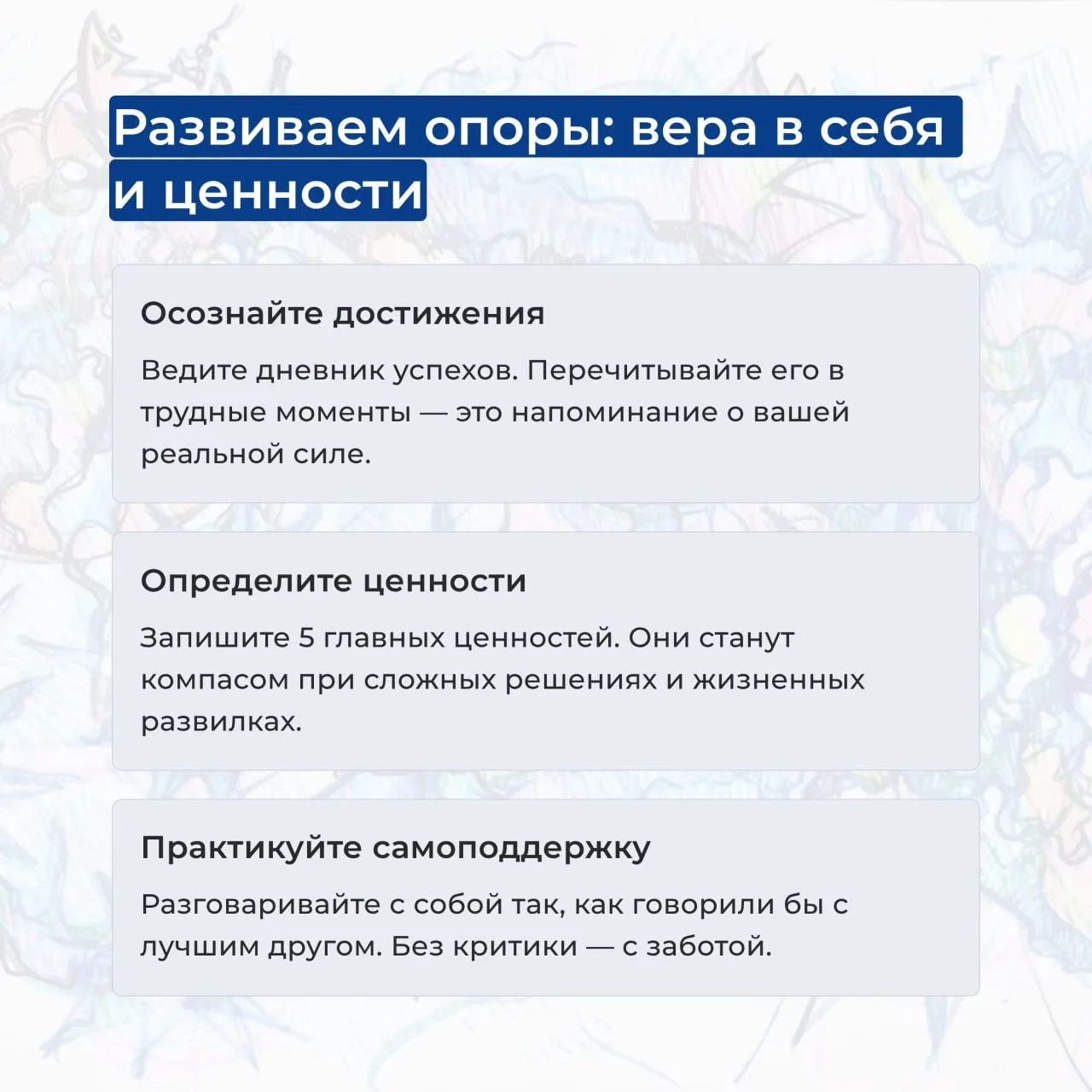 Развиваем опоры: вера в себя и ценности

Осознайте достижения

Ведите дневник успехов. Перечитывайте его в трудные моменты — это напоминание о вашей реальной силе.

Определите ценности

Запишите 5 главных ценностей. Они станут компасом при сложных решениях и жизненных развилках.

Практикуйте самоподдержку

Разговаривайте с собой так, как говорили бы с лучшим другом. Без критики — с заботой.